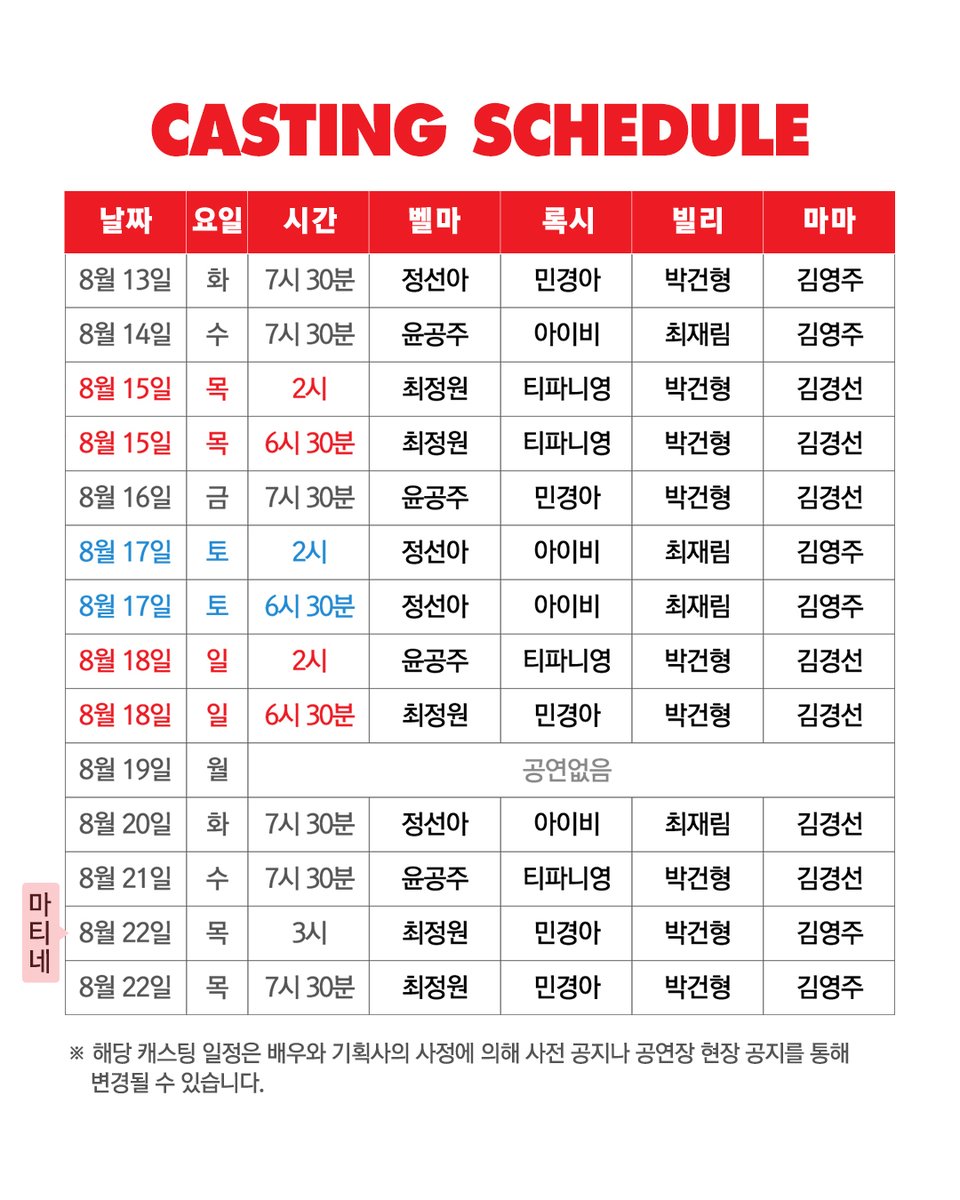 CASTING SCHEDULE

| 날짜 | 요일 | 시간 | 벨마 | 록시 | 빌리 | 마마 |
|---|---|---|---|---|---|---|
| 8월 13일 | 화 | 7시 30분 | 정선아 | 민경아 | 박건형 | 김영주 |
| 8월 14일 | 수 | 7시 30분 | 윤공주 | 아이비 | 최재림 | 김영주 |
| 8월 15일 | 목 | 2시 | 최정원 | 티파니영 | 박건형 | 김경선 |
| 8월 15일 | 목 | 6시 30분 | 최정원 | 티파니영 | 박건형 | 김경선 |
| 8월 16일 | 금 | 7시 30분 | 윤공주 | 민경아 | 박건형 | 김경선 |
| 8월 17일 | 토 | 2시 | 정선아 | 아이비 | 최재림 | 김영주 |
| 8월 17일 | 토 | 6시 30분 | 정선아 | 아이비 | 최재림 | 김영주 |
| 8월 18일 | 일 | 2시 | 윤공주 | 티파니영 | 박건형 | 김경선 |
| 8월 18일 | 일 | 6시 30분 | 최정원 | 민경아 | 박건형 | 김경선 |
| 8월 19일 | 월 | 공연없음 | | | | |
| 8월 20일 | 화 | 7시 30분 | 정선아 | 아이비 | 최재림 | 김경선 |
| 8월 21일 | 수 | 7시 30분 | 윤공주 | 티파니영 | 박건형 | 김경선 |
| 8월 22일 | 목 | 3시 | 최정원 | 민경아 | 박건형 | 김영주 |
| 8월 22일 | 목 | 7시 30분 | 최정원 | 민경아 | 박건형 | 김영주 |

마티네

※ 해당 캐스팅 일정은 배우와 기획사의 사정에 의해 사전 공지나 공연장 현장 공지를 통해 변경될 수 있습니다.